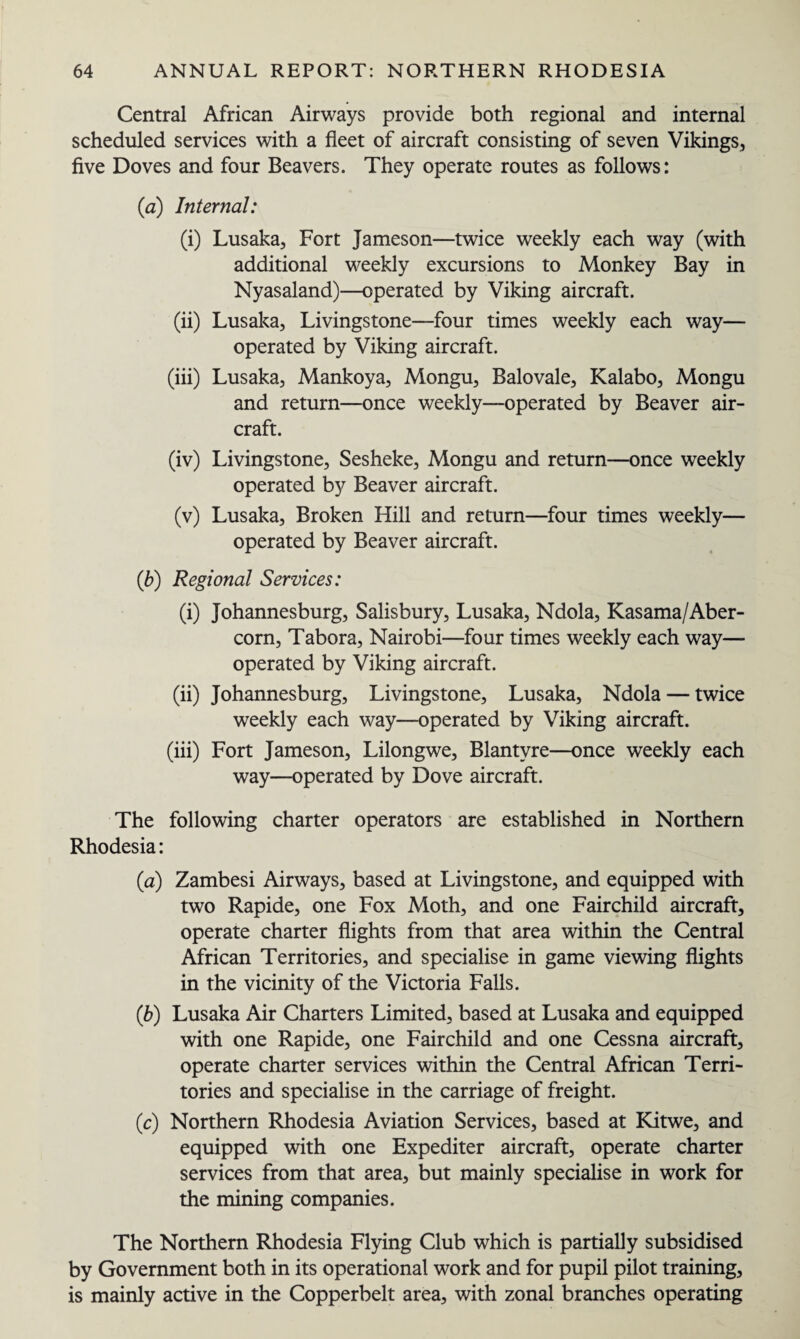 64 ANNUAL REPORT: NORTHERN RHODESIA

Central African Airways provide both regional and internal scheduled services with a fleet of aircraft consisting of seven Vikings, five Doves and four Beavers. They operate routes as follows:

(a) Internal:

(i) Lusaka, Fort Jameson—twice weekly each way (with additional weekly excursions to Monkey Bay in Nyasaland)—operated by Viking aircraft.

(ii) Lusaka, Livingstone—four times weekly each way—operated by Viking aircraft.

(iii) Lusaka, Mankoya, Mongu, Balovale, Kalabo, Mongu and return—once weekly—operated by Beaver aircraft.

(iv) Livingstone, Sesheke, Mongu and return—once weekly operated by Beaver aircraft.

(v) Lusaka, Broken Hill and return—four times weekly—operated by Beaver aircraft.

(b) Regional Services:

(i) Johannesburg, Salisbury, Lusaka, Ndola, Kasama/Abercorn, Tabora, Nairobi—four times weekly each way—operated by Viking aircraft.

(ii) Johannesburg, Livingstone, Lusaka, Ndola — twice weekly each way—operated by Viking aircraft.

(iii) Fort Jameson, Lilongwe, Blantyre—once weekly each way—operated by Dove aircraft.

The following charter operators are established in Northern Rhodesia:

(a) Zambesi Airways, based at Livingstone, and equipped with two Rapide, one Fox Moth, and one Fairchild aircraft, operate charter flights from that area within the Central African Territories, and specialise in game viewing flights in the vicinity of the Victoria Falls.

(b) Lusaka Air Charters Limited, based at Lusaka and equipped with one Rapide, one Fairchild and one Cessna aircraft, operate charter services within the Central African Territories and specialise in the carriage of freight.

(c) Northern Rhodesia Aviation Services, based at Kitwe, and equipped with one Expediter aircraft, operate charter services from that area, but mainly specialise in work for the mining companies.

The Northern Rhodesia Flying Club which is partially subsidised by Government both in its operational work and for pupil pilot training, is mainly active in the Copperbelt area, with zonal branches operating